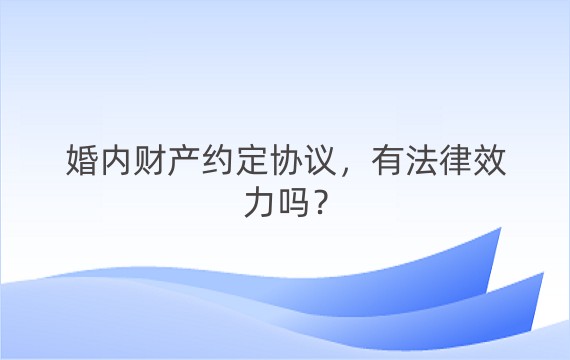 婚内财产约定协议，有法律效力吗？